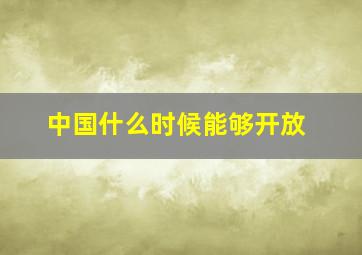 中国什么时候能够开放